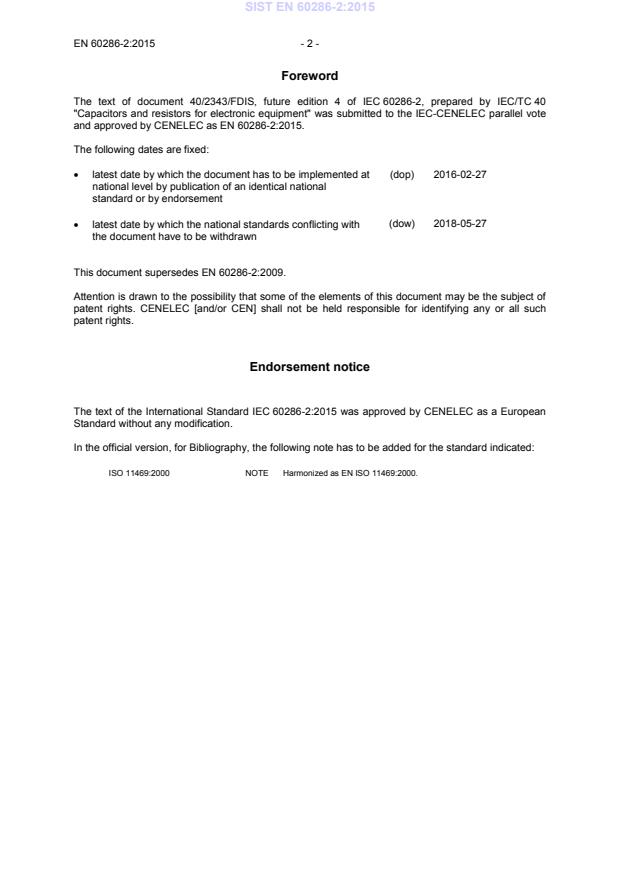 SIST EN 60286-2:2015

EN 60286-2:2015 - 2 -

Foreword

The text of document 40/2343/FDIS, future edition 4 of IEC 60286-2, prepared by IEC/TC 40 "Capacitors and resistors for electronic equipment" was submitted to the IEC-CENELEC parallel vote and approved by CENELEC as EN 60286-2:2015.

The following dates are fixed:

• latest date by which the document has to be implemented at national level by publication of an identical national standard or by endorsement (dop) 2016-02-27

• latest date by which the national standards conflicting with the document have to be withdrawn (dow) 2018-05-27

This document supersedes EN 60286-2:2009.

Attention is drawn to the possibility that some of the elements of this document may be the subject of patent rights. CENELEC [and/or CEN] shall not be held responsible for identifying any or all such patent rights.

Endorsement notice

The text of the International Standard IEC 60286-2:2015 was approved by CENELEC as a European Standard without any modification.

In the official version, for Bibliography, the following note has to be added for the standard indicated:

ISO 11469:2000 NOTE Harmonized as EN ISO 11469:2000.